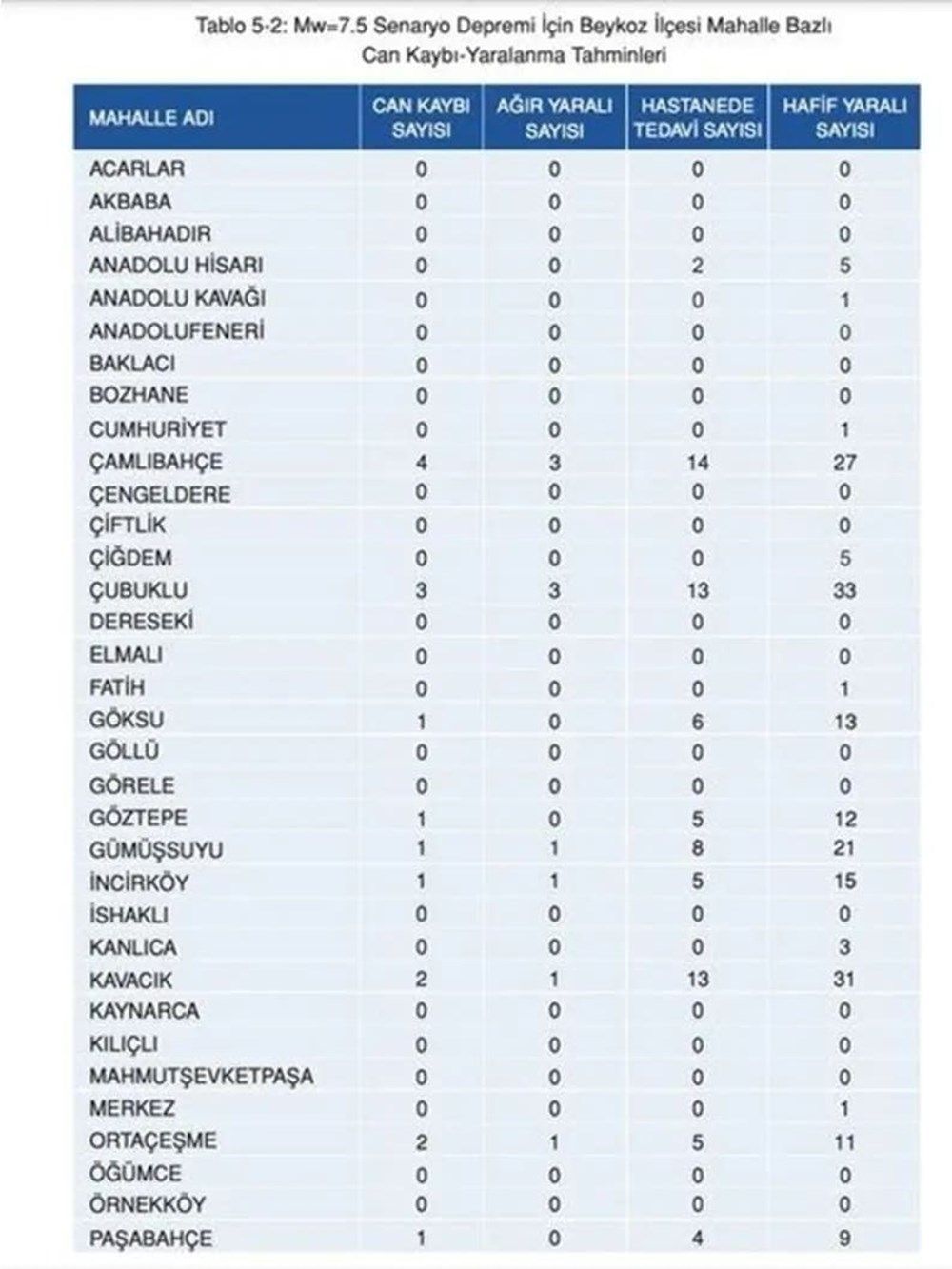 Tablo 5-2: Mw=7.5 Senaryo Depremi İçin Beykoz İlçesi Mahalle Bazlı Can Kaybı-Yaralanma Tahminleri

| MAHALLE ADI | CAN KAYBI SAYISI | AĞIR YARALI SAYISI | HASTANEDE TEDAVİ SAYISI | HAFİF YARALI SAYISI |
|---|---|---|---|---|
| ACARLAR | 0 | 0 | 0 | 0 |
| AKBABA | 0 | 0 | 0 | 0 |
| ALİBAHADIR | 0 | 0 | 0 | 0 |
| ANADOLU HİSARI | 0 | 0 | 2 | 5 |
| ANADOLU KAVAĞI | 0 | 0 | 0 | 1 |
| ANADOLUFENERİ | 0 | 0 | 0 | 0 |
| BAKLACI | 0 | 0 | 0 | 0 |
| BOZHANE | 0 | 0 | 0 | 0 |
| CUMHURİYET | 0 | 0 | 0 | 1 |
| ÇAMLIBAHÇE | 4 | 3 | 14 | 27 |
| ÇENGELDERE | 0 | 0 | 0 | 0 |
| ÇİFTLİK | 0 | 0 | 0 | 0 |
| ÇİĞDEM | 0 | 0 | 0 | 5 |
| ÇUBUKLU | 3 | 3 | 13 | 33 |
| DERESEKİ | 0 | 0 | 0 | 0 |
| ELMALI | 0 | 0 | 0 | 0 |
| FATİH | 0 | 0 | 0 | 1 |
| GÖKSU | 1 | 0 | 6 | 13 |
| GÖLLÜ | 0 | 0 | 0 | 0 |
| GÖRELE | 0 | 0 | 0 | 0 |
| GÖZTEPE | 1 | 0 | 5 | 12 |
| GÜMÜŞSUYU | 1 | 1 | 8 | 21 |
| İNCİRKÖY | 1 | 1 | 5 | 15 |
| İSHAKLI | 0 | 0 | 0 | 0 |
| KANLICA | 0 | 0 | 0 | 3 |
| KAVACIK | 2 | 1 | 13 | 31 |
| KAYNARCA | 0 | 0 | 0 | 0 |
| KILIÇLI | 0 | 0 | 0 | 0 |
| MAHMUTŞEVKETPAŞA | 0 | 0 | 0 | 0 |
| MERKEZ | 0 | 0 | 0 | 1 |
| ORTAÇEŞME | 2 | 1 | 5 | 11 |
| ÖĞÜMCE | 0 | 0 | 0 | 0 |
| ÖRNEKKÖY | 0 | 0 | 0 | 0 |
| PAŞABAHÇE | 1 | 0 | 4 | 9 |